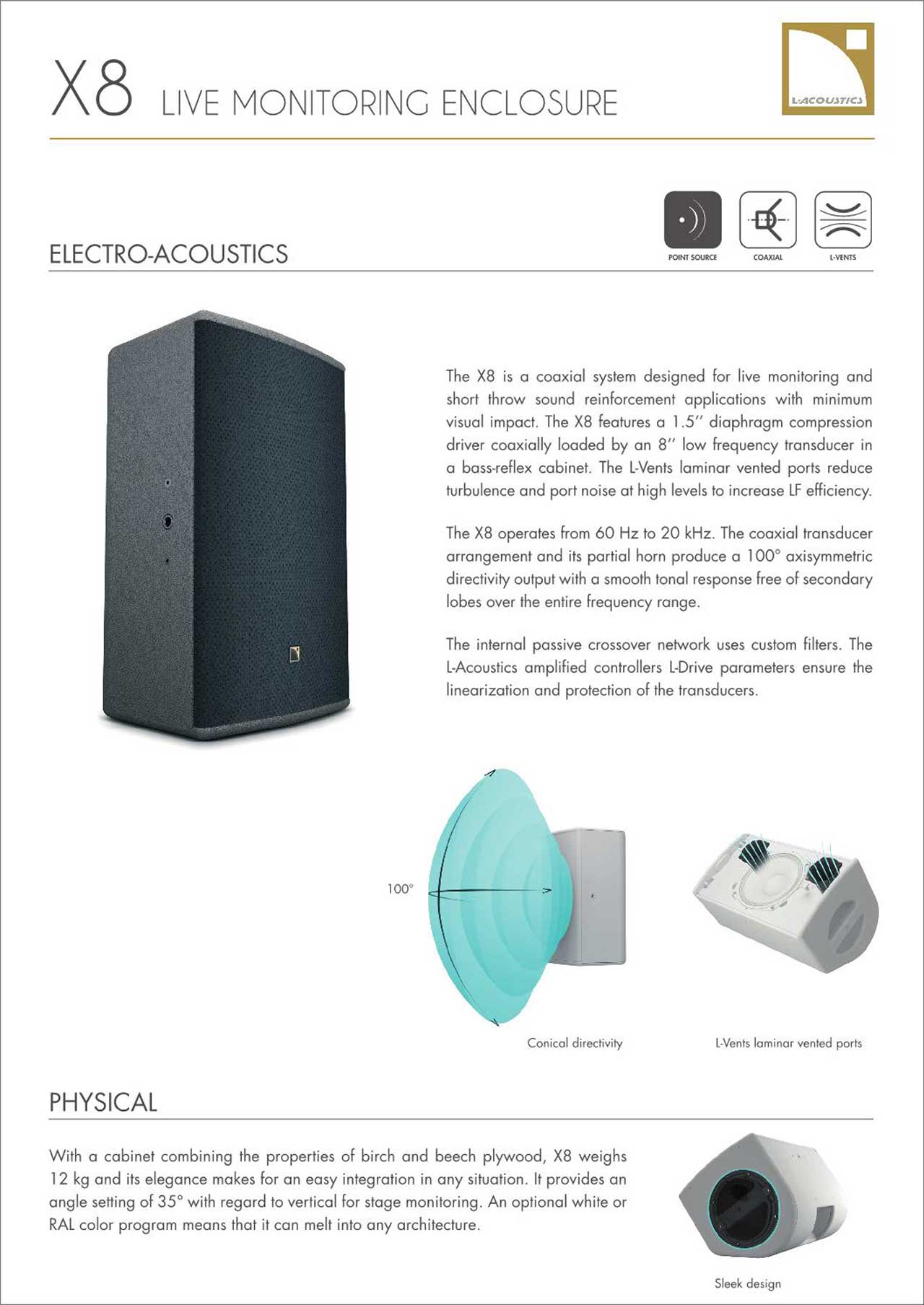 X8 LIVE MONITORING ENCLOSURE

L-ACOUSTICS

ELECTRO-ACOUSTICS

POINT SOURCE

COAXIAL

L-VENTS

The X8 is a coaxial system designed for live monitoring and short throw sound reinforcement applications with minimum visual impact. The X8 features a 1.5'' diaphragm compression driver coaxially loaded by an 8'' low frequency transducer in a bass-reflex cabinet. The L-Vents laminar vented ports reduce turbulence and port noise at high levels to increase LF efficiency.

The X8 operates from 60 Hz to 20 kHz. The coaxial transducer arrangement and its partial horn produce a 100° axisymmetric directivity output with a smooth tonal response free of secondary lobes over the entire frequency range.

The internal passive crossover network uses custom filters. The L-Acoustics amplified controllers L-Drive parameters ensure the linearization and protection of the transducers.

100°

Conical directivity

L-Vents laminar vented ports

PHYSICAL

With a cabinet combining the properties of birch and beech plywood, X8 weighs 12 kg and its elegance makes for an easy integration in any situation. It provides an angle setting of 35° with regard to vertical for stage monitoring. An optional white or RAL color program means that it can melt into any architecture.

Sleek design